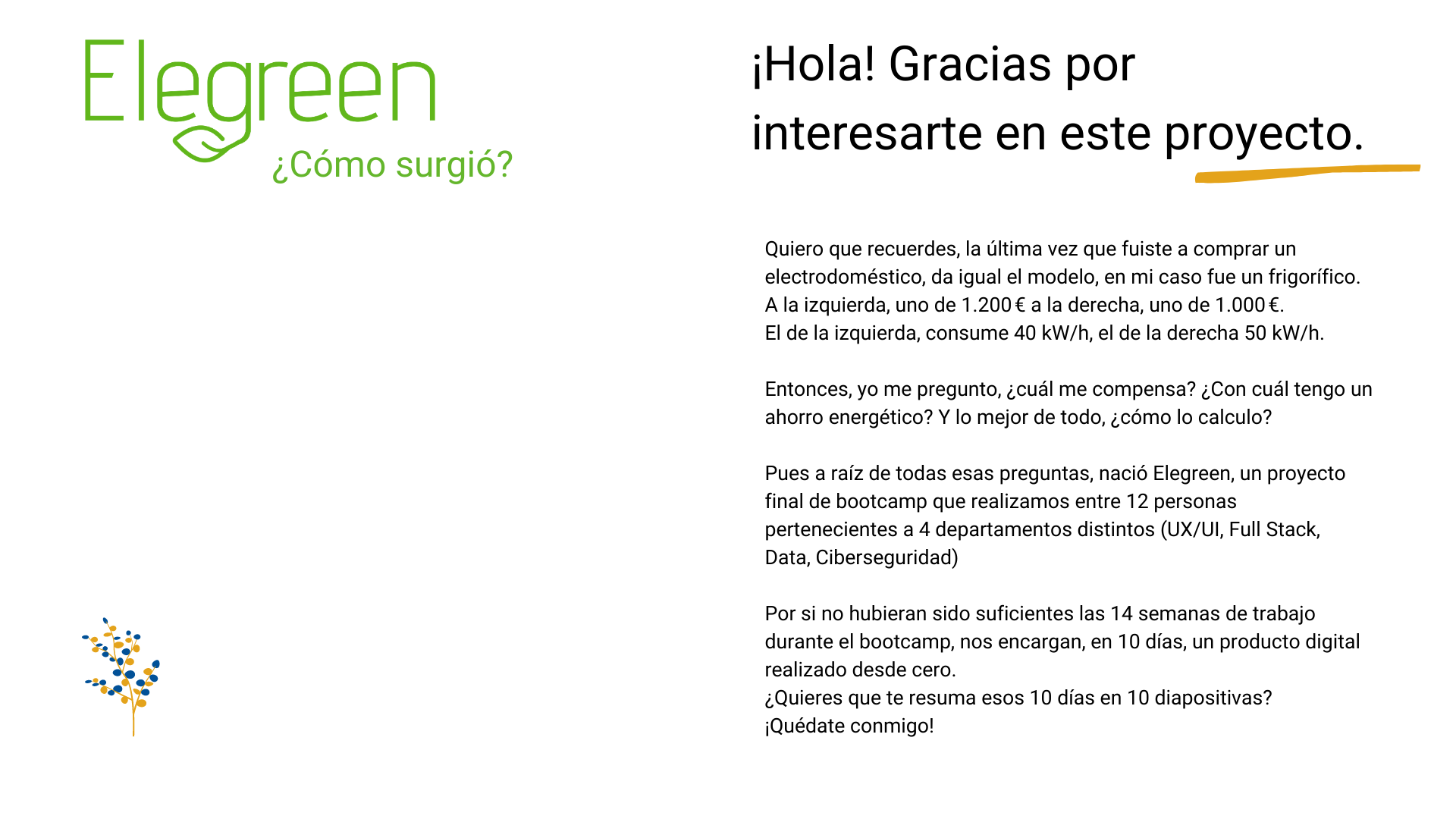 Elegreen

¿Cómo surgió?

¡Hola! Gracias por interesarte en este proyecto.

Quiero que recuerdes, la última vez que fuiste a comprar un electrodoméstico, da igual el modelo, en mi caso fue un frigorífico.
A la izquierda, uno de 1.200 € a la derecha, uno de 1.000 €.
El de la izquierda, consume 40 kW/h, el de la derecha 50 kW/h.

Entonces, yo me pregunto, ¿cuál me compensa? ¿Con cuál tengo un ahorro energético? Y lo mejor de todo, ¿cómo lo calculo?

Pues a raíz de todas esas preguntas, nació Elegreen, un proyecto final de bootcamp que realizamos entre 12 personas pertenecientes a 4 departamentos distintos (UX/UI, Full Stack, Data, Ciberseguridad)

Por si no hubieran sido suficientes las 14 semanas de trabajo durante el bootcamp, nos encargan, en 10 días, un producto digital realizado desde cero.
¿Quieres que te resuma esos 10 días en 10 diapositivas?
¡Quédate conmigo!